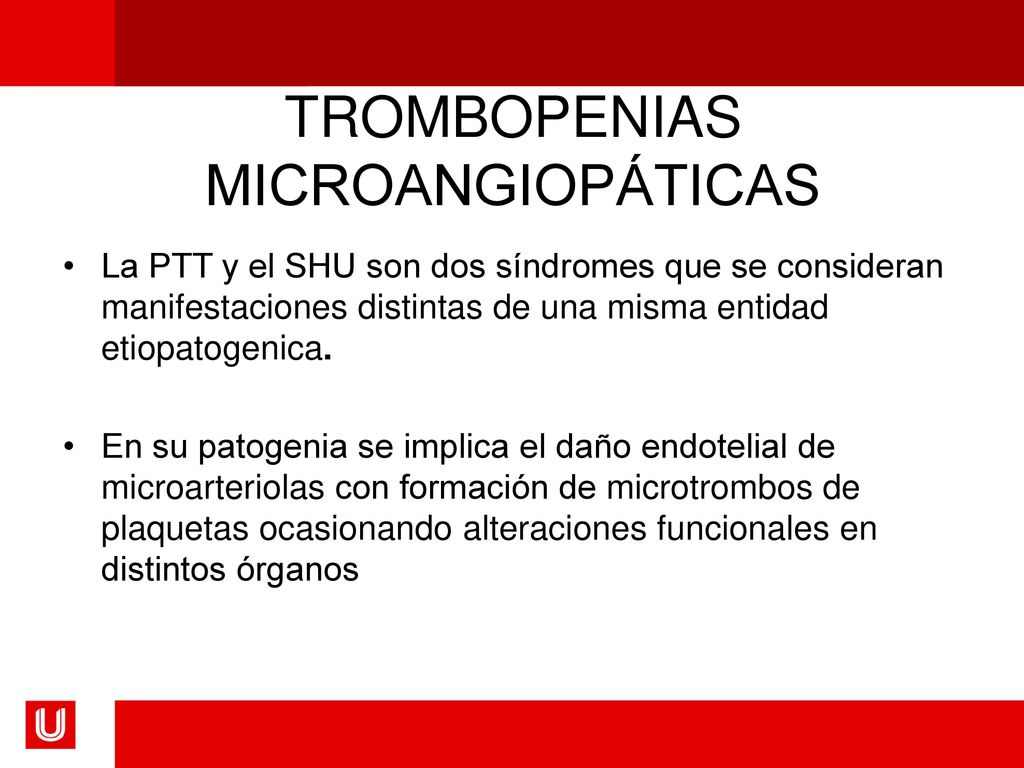 TROMBOPENIAS MICROANGIOPÁTICAS

• La PTT y el SHU son dos síndromes que se consideran manifestaciones distintas de una misma entidad etiopatogenica.

• En su patogenia se implica el daño endotelial de microarteriolas con formación de microtrombos de plaquetas ocasionando alteraciones funcionales en distintos órganos